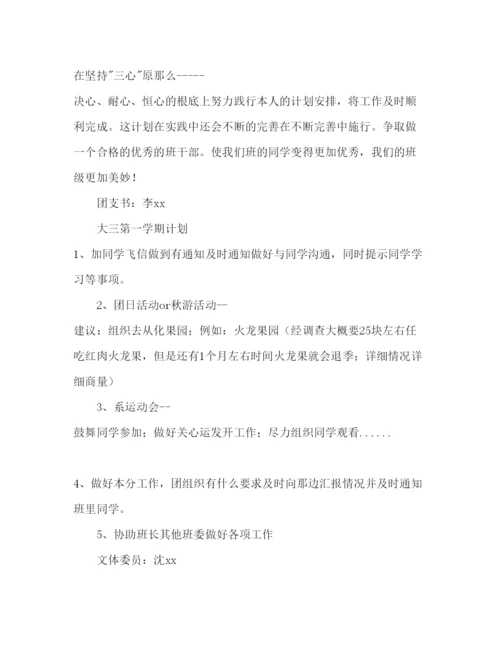 在坚持"三心"原那么-----

决心、耐心、恒心的根底上努力践行本人的计划安排，将工作及时顺利完成。这计划在实践中还会不断的完善在不断完善中施行。争取做一个合格的优秀的班干部。使我们班的同学变得更加优秀，我们的班级更加美妙！

团支书：李xx

大三第一学期计划

1、加同学飞信做到有通知及时通知做好与同学沟通，同时提示同学学习等事项。

2、团日活动or秋游活动--

建议：组织去从化果园；例如：火龙果园（经调查大概要25块左右任吃红肉火龙果，但是还有1个月左右时间火龙果就会退季；详细情况详细商量）

3、系运动会--

鼓舞同学参加；做好关心运发开工作；尽力组织同学观看......

4、做好本分工作，团组织有什么要求及时向那边汇报情况并及时通知班里同学。

5、协助班长其他班委做好各项工作

文体委员：沈xx